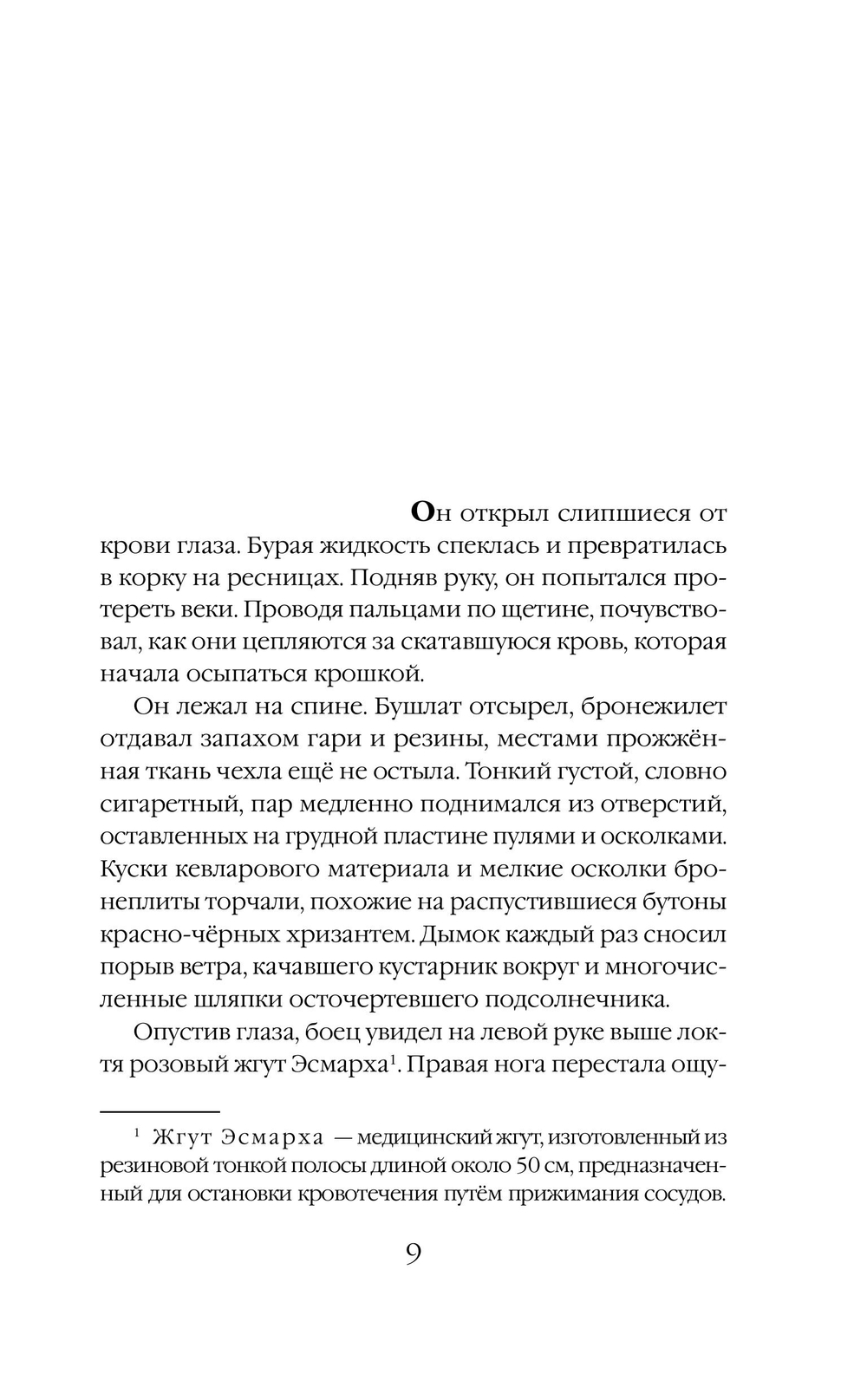 Он открыл слипшиеся от крови глаза. Бурая жидкость спеклась и превратилась в корку на ресницах. Подняв руку, он попытался протереть веки. Проводя пальцами по щетине, почувствовал, как они цепляются за скатавшуюся кровь, которая начала осыпаться крошкой.

Он лежал на спине. Бушлат отсырел, бронежилет отдавал запахом гари и резины, местами прожжённая ткань чехла ещё не остыла. Тонкий густой, словно сигаретный, пар медленно поднимался из отверстий, оставленных на грудной пластине пулями и осколками. Куски кевларового материала и мелкие осколки бронеплиты торчали, похожие на распустившиеся бутоны красно-чёрных хризантем. Дымок каждый раз сносил порыв ветра, качавшего кустарник вокруг и многочисленные шляпки осточертевшего подсолнечника.

Опустив глаза, боец увидел на левой руке выше локтя розовый жгут Эсмарха$^1$. Правая нога перестала ощу-

$^1$ Жгут Эсмарха — медицинский жгут, изготовленный из резиновой тонкой полосы длиной около 50 см, предназначенный для остановки кровотечения путём прижимания сосудов.

9